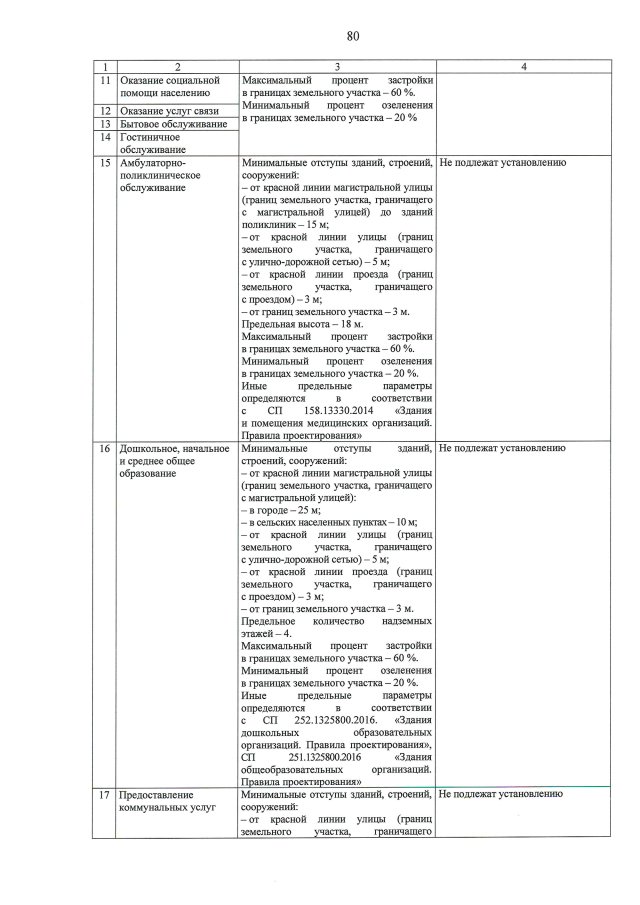 80

| 1 | 2 | 3 | 4 |
|---|---|---|---|
| 11 | Оказание социальной помощи населению | Максимальный процент застройки в границах земельного участка – 60 %. Минимальный процент озеленения в границах земельного участка – 20 % | |
| 12 | Оказание услуг связи | | |
| 13 | Бытовое обслуживание | | |
| 14 | Гостиничное обслуживание | | |
| 15 | Амбулаторно-поликлиническое обслуживание | Минимальные отступы зданий, строений, сооружений: – от красной линии магистральной улицы (границ земельного участка, граничащего с магистральной улицей) до зданий поликлиник – 15 м; – от красной линии улицы (границ земельного участка, граничащего с улично-дорожной сетью) – 5 м; – от красной линии проезда (границ земельного участка, граничащего с проездом) – 3 м; – от границ земельного участка – 3 м. Предельная высота – 18 м. Максимальный процент застройки в границах земельного участка – 60 %. Минимальный процент озеленения в границах земельного участка – 20 %. Иные предельные параметры определяются в соответствии с СП 158.13330.2014 «Здания и помещения медицинских организаций. Правила проектирования» | Не подлежат установлению |
| 16 | Дошкольное, начальное и среднее общее образование | Минимальные отступы зданий, строений, сооружений: – от красной линии магистральной улицы (границ земельного участка, граничащего с магистральной улицей): – в городе – 25 м; – в сельских населенных пунктах – 10 м; – от красной линии улицы (границ земельного участка, граничащего с улично-дорожной сетью) – 5 м; – от красной линии проезда (границ земельного участка, граничащего с проездом) – 3 м; – от границ земельного участка – 3 м. Предельное количество надземных этажей – 4. Максимальный процент застройки в границах земельного участка – 60 %. Минимальный процент озеленения в границах земельного участка – 20 %. Иные предельные параметры определяются в соответствии с СП 252.1325800.2016. «Здания дошкольных образовательных организаций. Правила проектирования», СП 251.1325800.2016 «Здания общеобразовательных организаций. Правила проектирования» | Не подлежат установлению |
| 17 | Предоставление коммунальных услуг | Минимальные отступы зданий, строений, сооружений: – от красной линии улицы (границ земельного участка, граничащего | Не подлежат установлению |